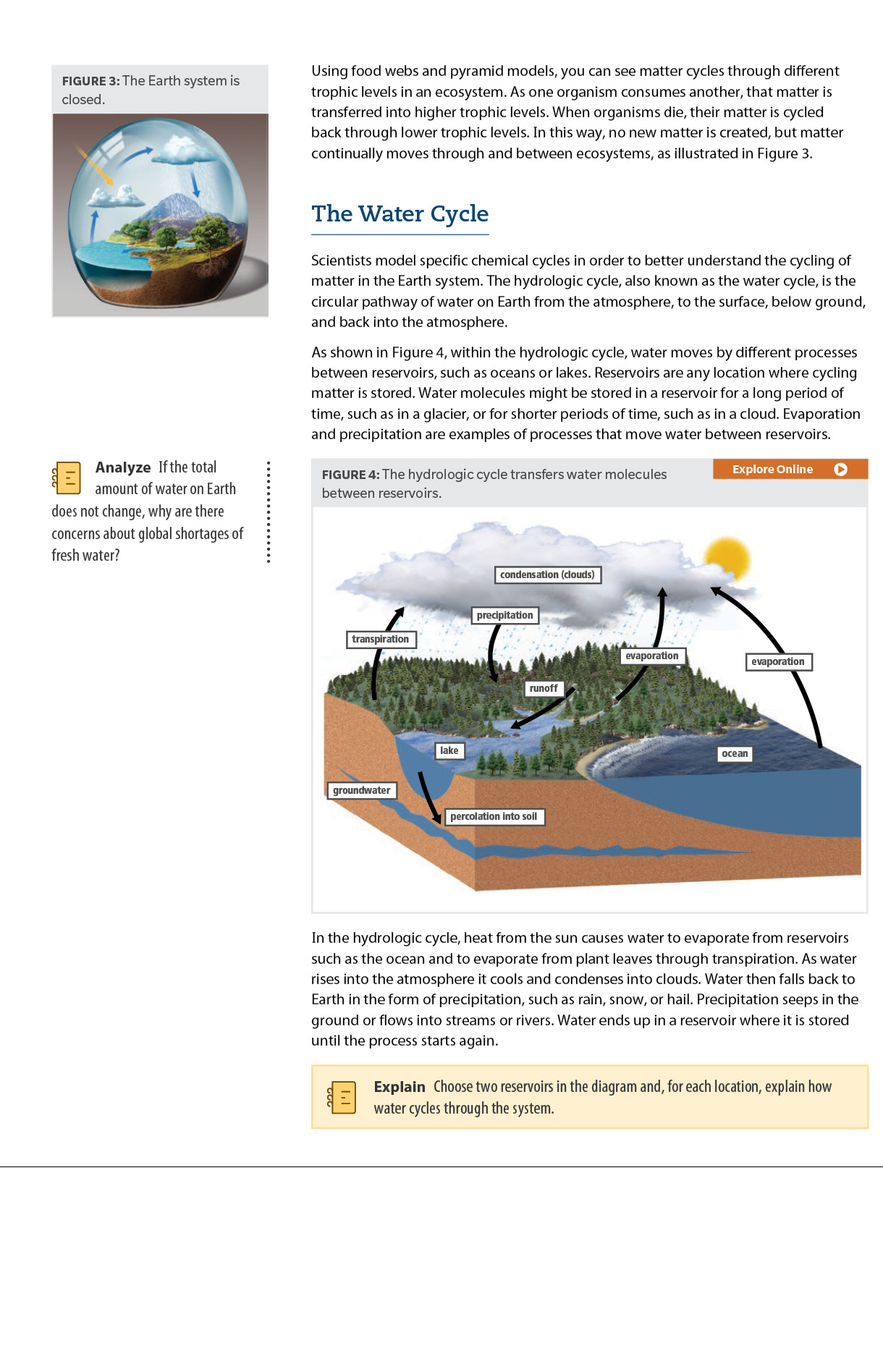 FIGURE 3: The Earth system is closed.

Using food webs and pyramid models, you can see matter cycles through different trophic levels in an ecosystem. As one organism consumes another, that matter is transferred into higher trophic levels. When organisms die, their matter is cycled back through lower trophic levels. In this way, no new matter is created, but matter continually moves through and between ecosystems, as illustrated in Figure 3.

The Water Cycle

Scientists model specific chemical cycles in order to better understand the cycling of matter in the Earth system. The hydrologic cycle, also known as the water cycle, is the circular pathway of water on Earth from the atmosphere, to the surface, below ground, and back into the atmosphere.

As shown in Figure 4, within the hydrologic cycle, water moves by different processes between reservoirs, such as oceans or lakes. Reservoirs are any location where cycling matter is stored. Water molecules might be stored in a reservoir for a long period of time, such as in a glacier, or for shorter periods of time, such as in a cloud. Evaporation and precipitation are examples of processes that move water between reservoirs.

Analyze If the total amount of water on Earth does not change, why are there concerns about global shortages of fresh water?

FIGURE 4: The hydrologic cycle transfers water molecules between reservoirs.

Explore Online

condensation (clouds)

precipitation

transpiration

evaporation

evaporation

runoff

lake

ocean

groundwater

percolation into soil

In the hydrologic cycle, heat from the sun causes water to evaporate from reservoirs such as the ocean and to evaporate from plant leaves through transpiration. As water rises into the atmosphere it cools and condenses into clouds. Water then falls back to Earth in the form of precipitation, such as rain, snow, or hail. Precipitation seeps in the ground or flows into streams or rivers. Water ends up in a reservoir where it is stored until the process starts again.

Explain Choose two reservoirs in the diagram and, for each location, explain how water cycles through the system.